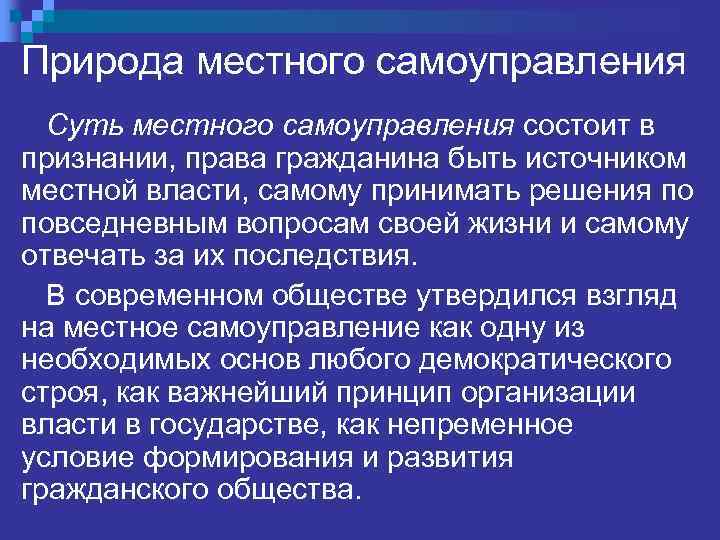 Природа местного самоуправления

Суть местного самоуправления состоит в признании, права гражданина быть источником местной власти, самому принимать решения по повседневным вопросам своей жизни и самому отвечать за их последствия.

В современном обществе утвердился взгляд на местное самоуправление как одну из необходимых основ любого демократического строя, как важнейший принцип организации власти в государстве, как непременное условие формирования и развития гражданского общества.